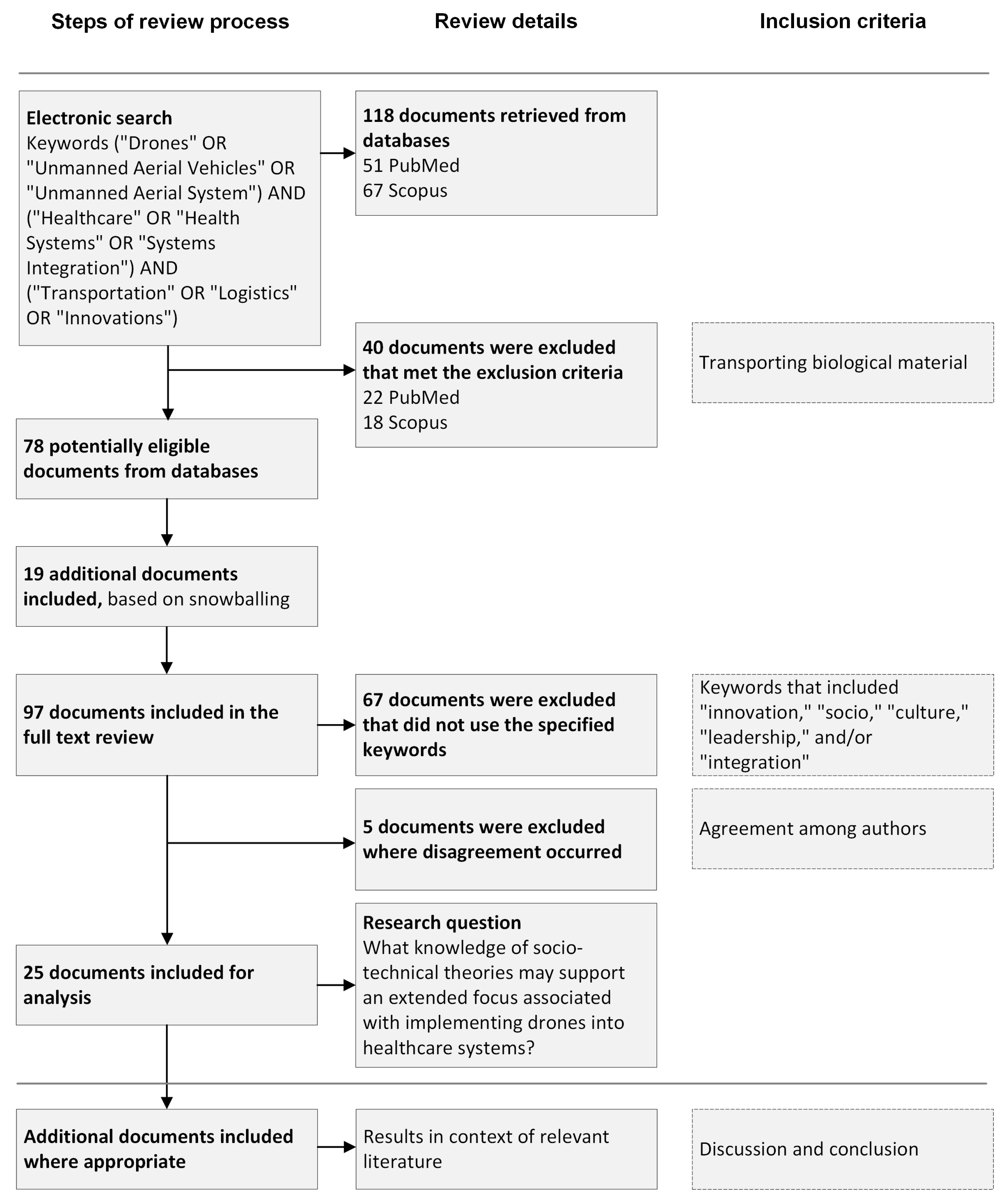 Steps of review process

Review details

Inclusion criteria

Electronic search
Keywords ("Drones" OR "Unmanned Aerial Vehicles" OR "Unmanned Aerial System") AND ("Healthcare" OR "Health Systems" OR "Systems Integration") AND ("Transportation" OR "Logistics" OR "Innovations")

118 documents retrieved from databases
51 PubMed
67 Scopus

40 documents were excluded that met the exclusion criteria
22 PubMed
18 Scopus

Transporting biological material

78 potentially eligible documents from databases

19 additional documents included, based on snowballing

97 documents included in the full text review

67 documents were excluded that did not use the specified keywords

Keywords that included "innovation," "socio," "culture," "leadership," and/or "integration"

5 documents were excluded where disagreement occurred

Agreement among authors

25 documents included for analysis

Research question
What knowledge of socio-technical theories may support an extended focus associated with implementing drones into healthcare systems?

Additional documents included where appropriate

Results in context of relevant literature

Discussion and conclusion